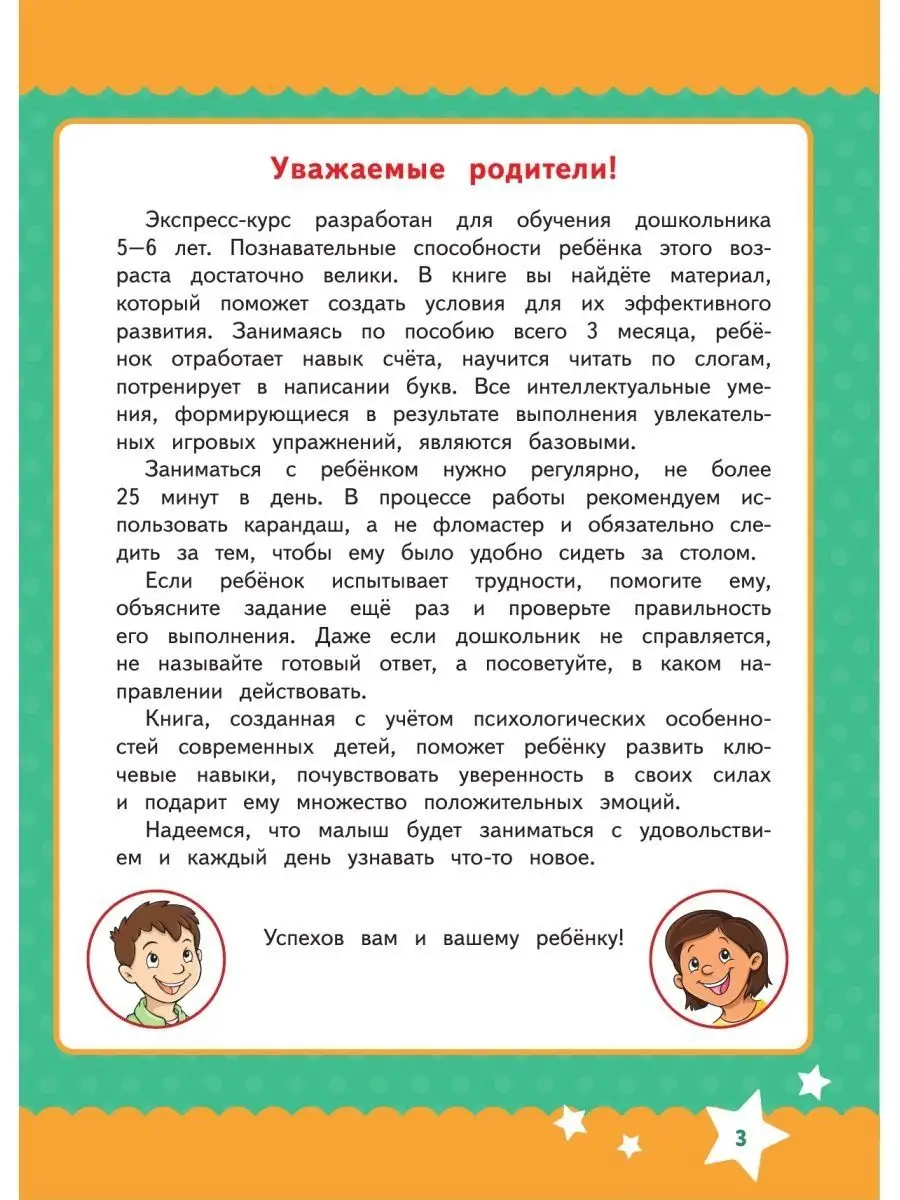 Уважаемые родители!

Экспресс-курс разработан для обучения дошкольника 5—6 лет. Познавательные способности ребёнка этого возраста достаточно велики. В книге вы найдёте материал, который поможет создать условия для их эффективного развития. Занимаясь по пособию всего 3 месяца, ребёнок отработает навык счёта, научится читать по слогам, потренирует в написании букв. Все интеллектуальные умения, формирующиеся в результате выполнения увлекательных игровых упражнений, являются базовыми.

Заниматься с ребёнком нужно регулярно, не более 25 минут в день. В процессе работы рекомендуем использовать карандаш, а не фломастер и обязательно следить за тем, чтобы ему было удобно сидеть за столом.

Если ребёнок испытывает трудности, помогите ему, объясните задание ещё раз и проверьте правильность его выполнения. Даже если дошкольник не справляется, не называйте готовый ответ, а посоветуйте, в каком направлении действовать.

Книга, созданная с учётом психологических особенностей современных детей, поможет ребёнку развить ключевые навыки, почувствовать уверенность в своих силах и подарит ему множество положительных эмоций.

Надеемся, что малыш будет заниматься с удовольствием и каждый день узнавать что-то новое.

Успехов вам и вашему ребёнку!

3